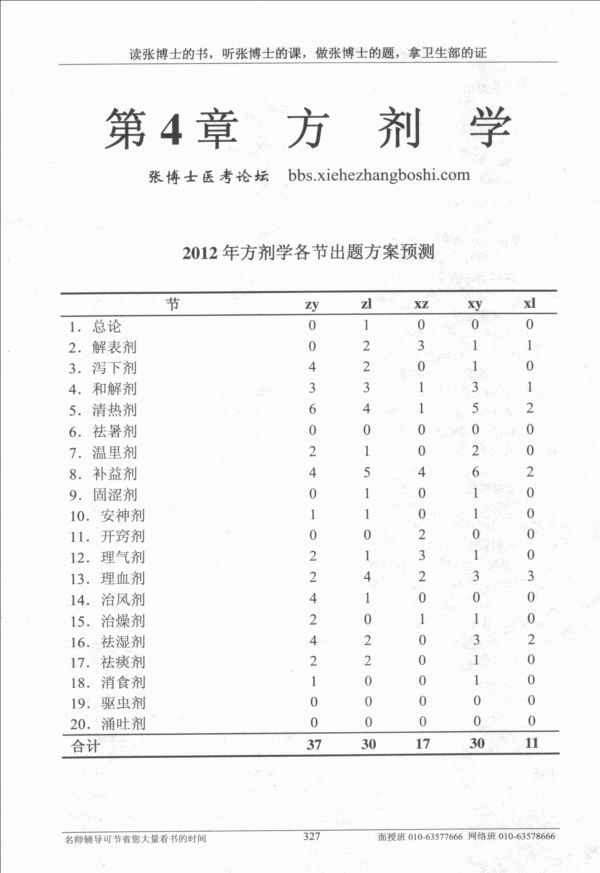 读张博士的书，听张博士的课，做张博士的题，拿卫生部的证

第4章 方 剂 学

张博士医考论坛 bbs.xiehezhangboshi.com

2012年方剂学各节出题方案预测

| 节 | zy | zl | xz | xy | xl |
|---|---|---|---|---|---|
| 1. 总论 | 0 | 1 | 0 | 0 | 0 |
| 2. 解表剂 | 0 | 2 | 3 | 1 | 1 |
| 3. 泻下剂 | 4 | 2 | 0 | 1 | 0 |
| 4. 和解剂 | 3 | 3 | 1 | 3 | 1 |
| 5. 清热剂 | 6 | 4 | 1 | 5 | 2 |
| 6. 祛暑剂 | 0 | 0 | 0 | 0 | 0 |
| 7. 温里剂 | 2 | 1 | 0 | 2 | 0 |
| 8. 补益剂 | 4 | 5 | 4 | 6 | 2 |
| 9. 固涩剂 | 0 | 1 | 0 | 1 | 0 |
| 10. 安神剂 | 1 | 1 | 0 | 1 | 0 |
| 11. 开窍剂 | 0 | 0 | 2 | 0 | 0 |
| 12. 理气剂 | 2 | 1 | 3 | 1 | 0 |
| 13. 理血剂 | 2 | 4 | 2 | 3 | 3 |
| 14. 治风剂 | 4 | 1 | 0 | 0 | 0 |
| 15. 治燥剂 | 2 | 0 | 1 | 1 | 0 |
| 16. 祛湿剂 | 4 | 2 | 0 | 3 | 2 |
| 17. 祛痰剂 | 2 | 2 | 0 | 1 | 0 |
| 18. 消食剂 | 1 | 0 | 0 | 1 | 0 |
| 19. 驱虫剂 | 0 | 0 | 0 | 0 | 0 |
| 20. 涌吐剂 | 0 | 0 | 0 | 0 | 0 |
| 合计 | 37 | 30 | 17 | 30 | 11 |

名师辅导可节省您大量看书的时间　327　面授班 010-63577666 网络班 010-63578666